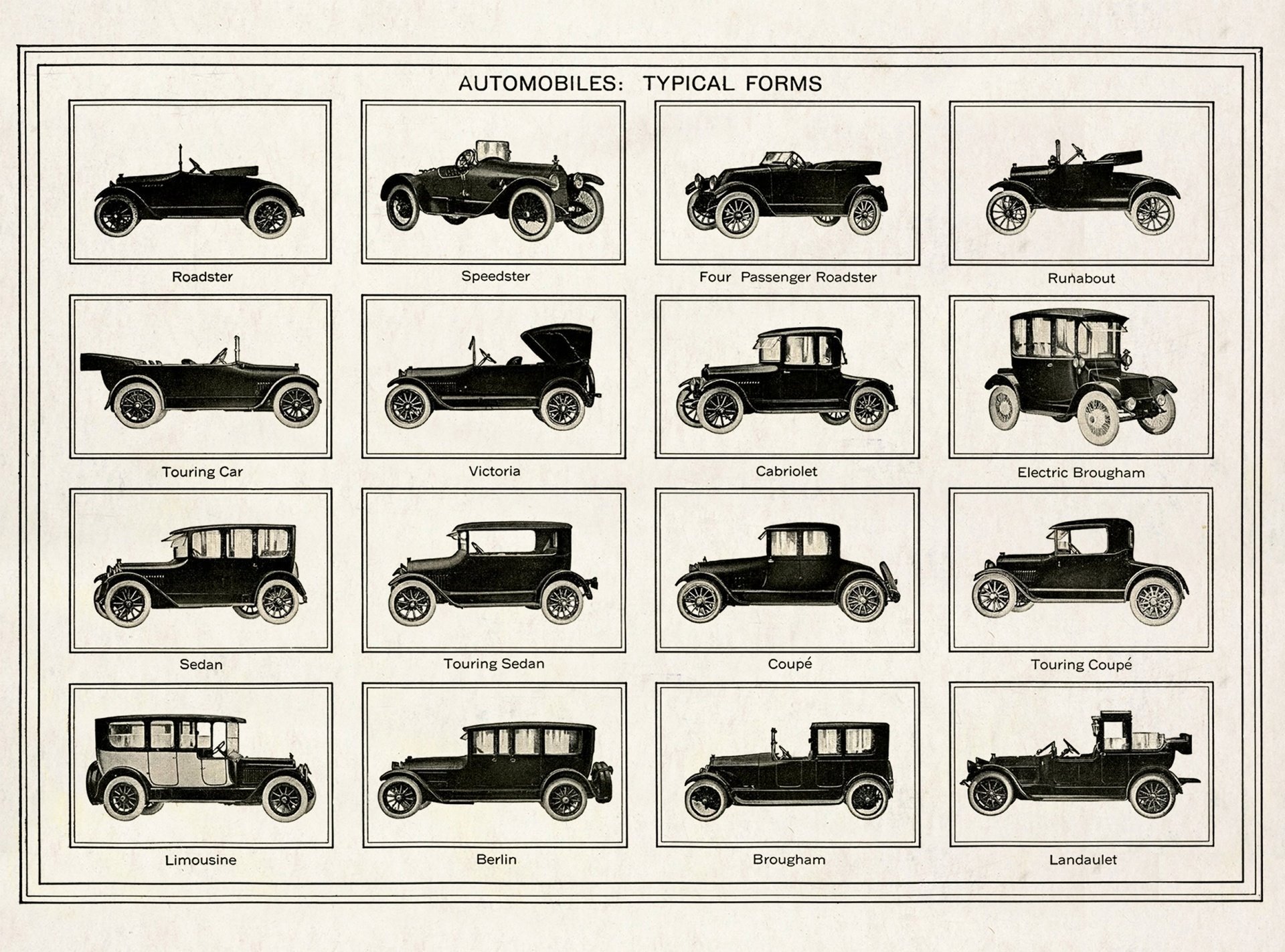 AUTOMOBILES: TYPICAL FORMS

Roadster

Speedster

Four Passenger Roadster

Runabout

Touring Car

Victoria

Cabriolet

Electric Brougham

Sedan

Touring Sedan

Coupé

Touring Coupé

Limousine

Berlin

Brougham

Landaulet